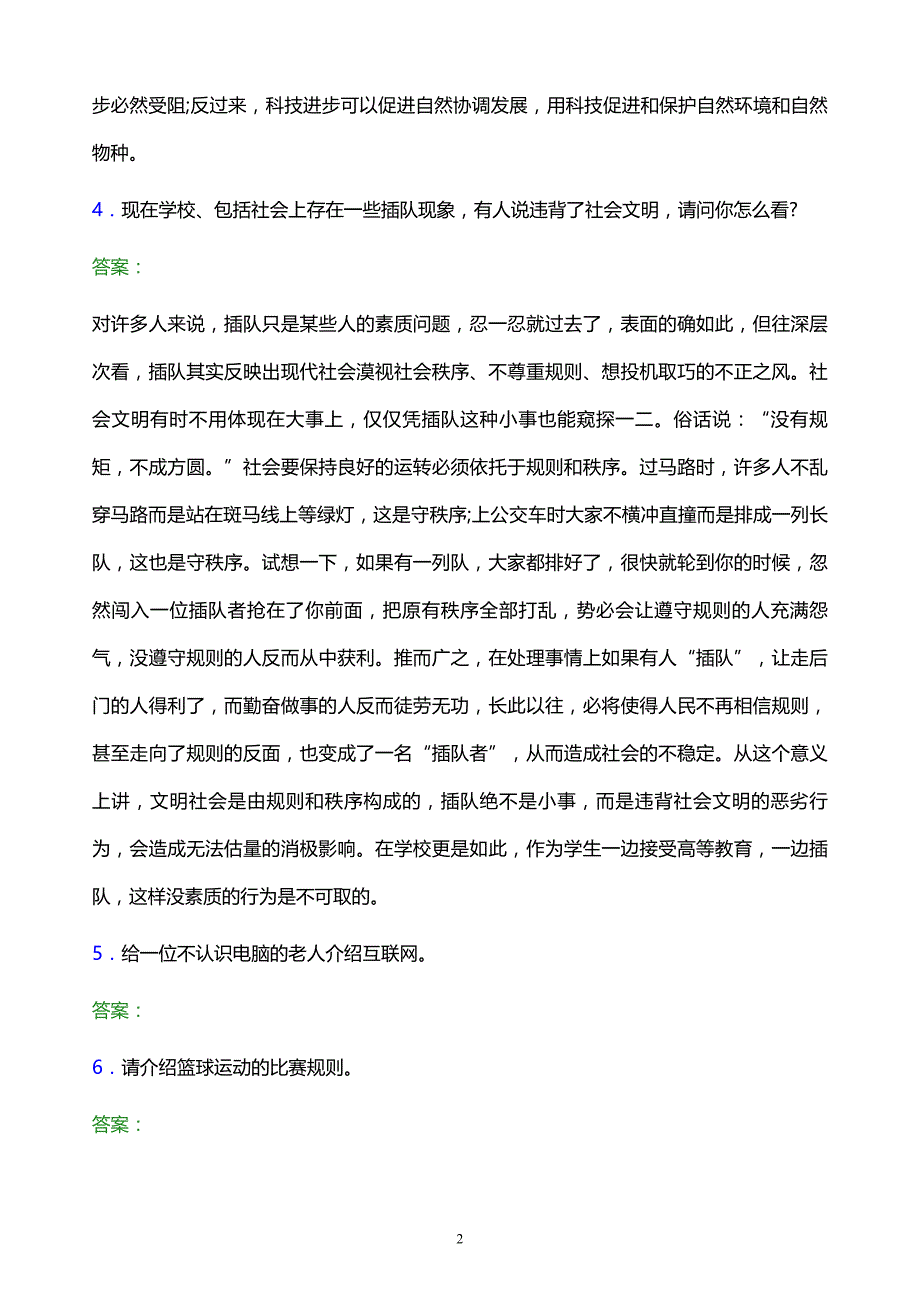 步必然受阻;反过来，科技进步可以促进自然协调发展，用科技促进和保护自然环境和自然物种。

4．现在学校、包括社会上存在一些插队现象，有人说违背了社会文明，请问你怎么看?

答案：

对许多人来说，插队只是某些人的素质问题，忍一忍就过去了，表面的确如此，但往深层次看，插队其实反映出现代社会漠视社会秩序、不尊重规则、想投机取巧的不正之风。社会文明有时不用体现在大事上，仅仅凭插队这种小事也能窥探一二。俗话说：“没有规矩，不成方圆。”社会要保持良好的运转必须依托于规则和秩序。过马路时，许多人不乱穿马路而是站在斑马线上等绿灯，这是守秩序;上公交车时大家不横冲直撞而是排成一列长队，这也是守秩序。试想一下，如果有一列队，大家都排好了，很快就轮到你的时候，忽然闯入一位插队者抢在了你前面，把原有秩序全部打乱，势必会让遵守规则的人充满怨气，没遵守规则的人反而从中获利。推而广之，在处理事情上如果有人“插队”，让走后门的人得利了，而勤奋做事的人反而徒劳无功，长此以往，必将使得人民不再相信规则，甚至走向了规则的反面，也变成了一名“插队者”，从而造成社会的不稳定。从这个意义上讲，文明社会是由规则和秩序构成的，插队绝不是小事，而是违背社会文明的恶劣行为，会造成无法估量的消极影响。在学校更是如此，作为学生一边接受高等教育，一边插队，这样没素质的行为是不可取的。

5．给一位不认识电脑的老人介绍互联网。

答案：

6．请介绍篮球运动的比赛规则。

答案：

2